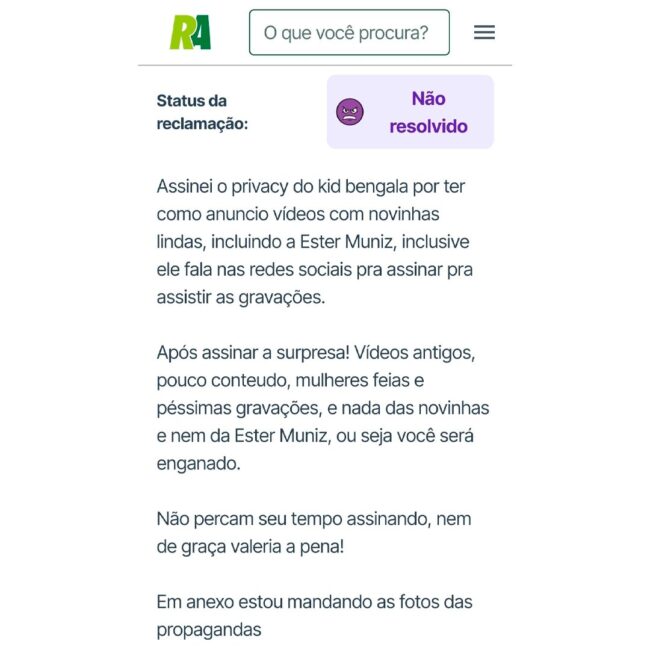 RA

O que você procura?

Status da reclamação:

Não resolvido

Assinei o privacy do kid bengala por ter como anuncio vídeos com novinhas lindas, incluindo a Ester Muniz, inclusive ele fala nas redes sociais pra assinar pra assistir as gravações.

Após assinar a surpresa! Vídeos antigos, pouco conteudo, mulheres feias e péssimas gravações, e nada das novinhas e nem da Ester Muniz, ou seja você será enganado.

Não percam seu tempo assinando, nem de graça valeria a pena!

Em anexo estou mandando as fotos das propagandas